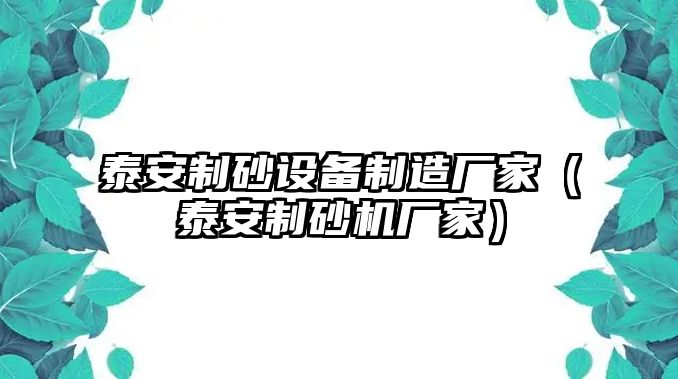 泰安制砂设备制造厂家（泰安制砂机厂家）